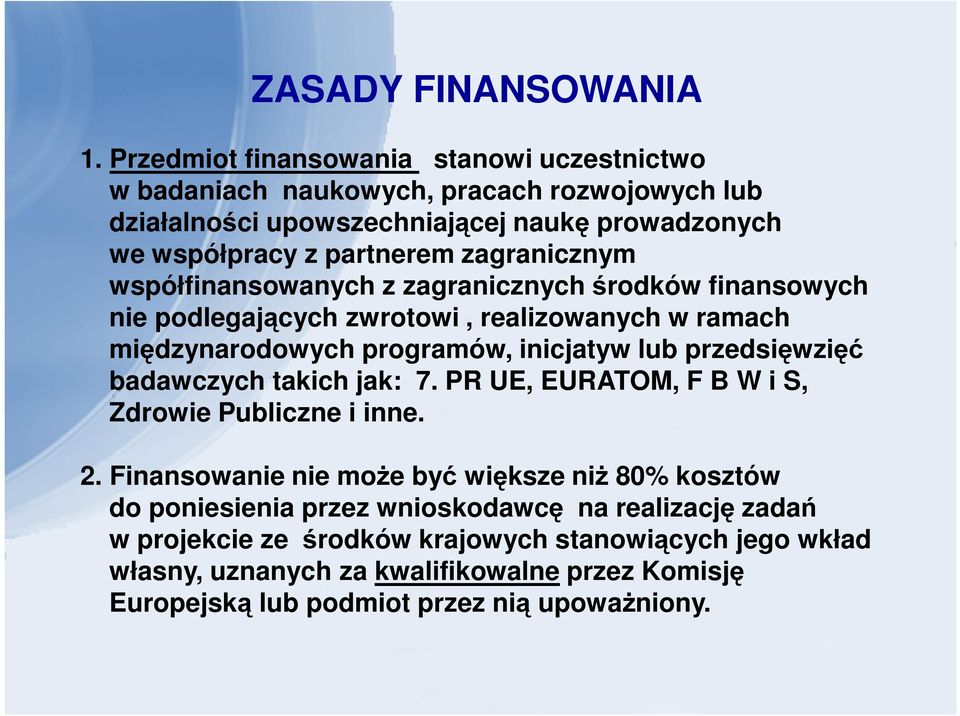 ZASADY FINANSOWANIA

1. Przedmiot finansowania stanowi uczestnictwo w badaniach naukowych, pracach rozwojowych lub działalności upowszechniającej naukę prowadzonych we współpracy z partnerem zagranicznym współfinansowanych z zagranicznych środków finansowych nie podlegających zwrotowi , realizowanych w ramach międzynarodowych programów, inicjatyw lub przedsięwzięć badawczych takich jak: 7. PR UE, EURATOM, F B W i S, Zdrowie Publiczne i inne.

2. Finansowanie nie może być większe niż 80% kosztów do poniesienia przez wnioskodawcę na realizację zadań w projekcie ze środków krajowych stanowiących jego wkład własny, uznanych za kwalifikowalne przez Komisję Europejską lub podmiot przez nią upoważniony.